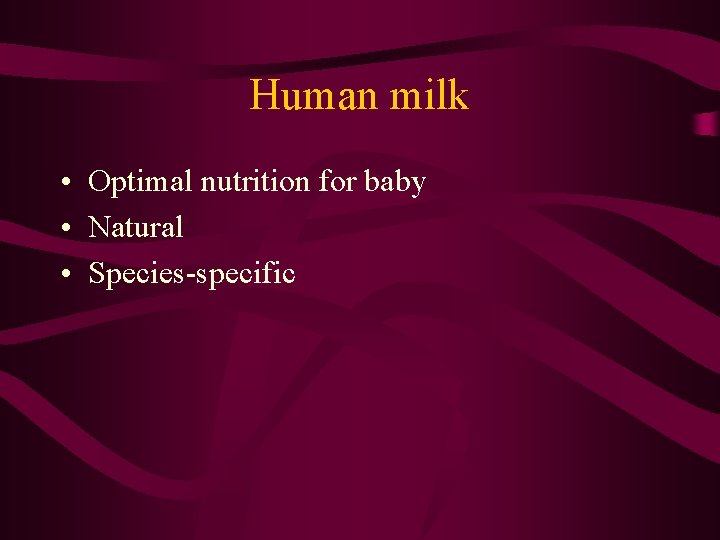 Human milk

• Optimal nutrition for baby
• Natural
• Species-specific